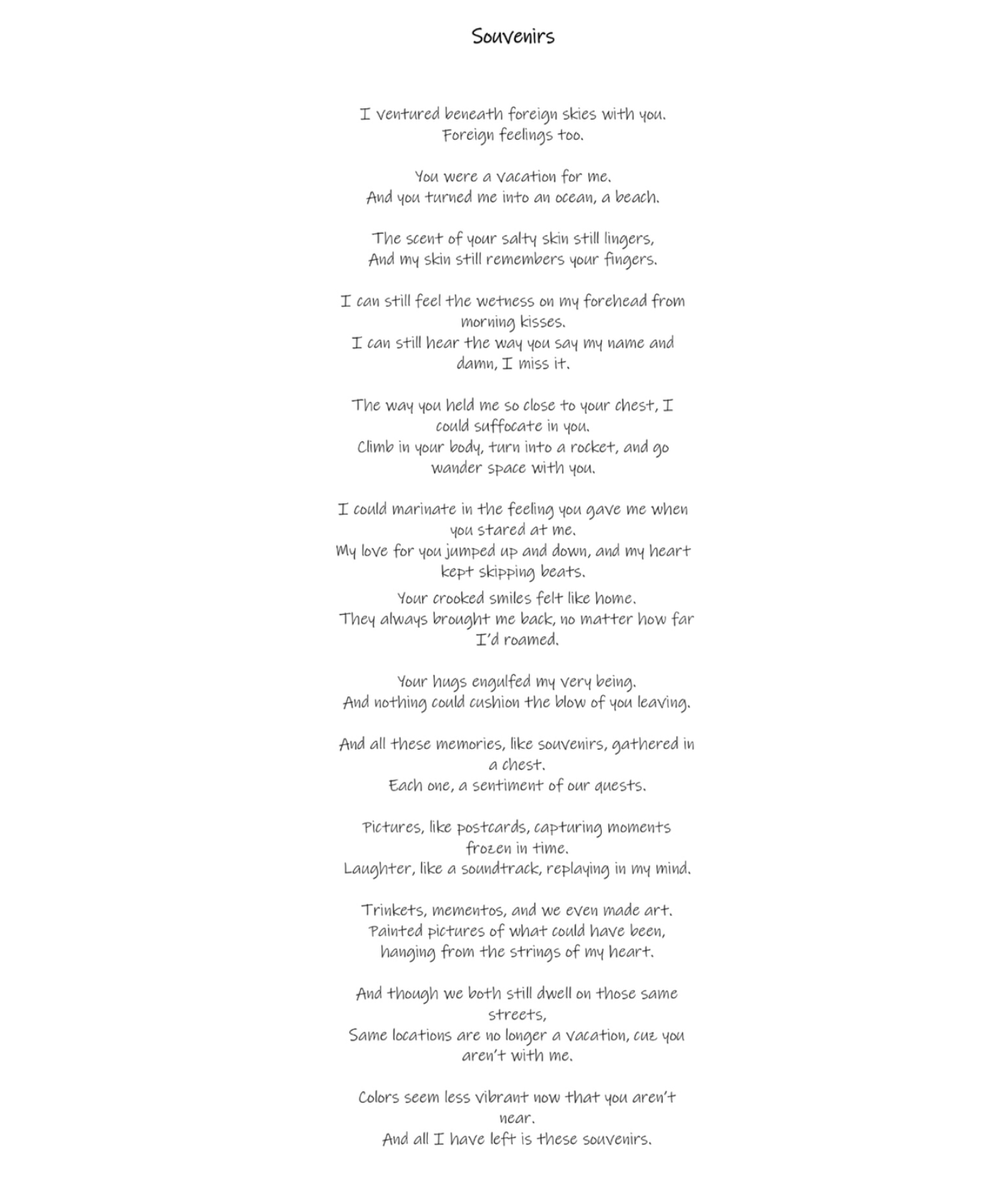 Souvenirs

I ventured beneath foreign skies with you.
Foreign feelings too.

You were a vacation for me.
And you turned me into an ocean, a beach.

The scent of your salty skin still lingers,
And my skin still remembers your fingers.

I can still feel the wetness on my forehead from morning kisses.
I can still hear the way you say my name and damn, I miss it.

The way you held me so close to your chest, I could suffocate in you.
Climb in your body, turn into a rocket, and go wander space with you.

I could marinate in the feeling you gave me when you stared at me.
My love for you jumped up and down, and my heart kept skipping beats.
Your crooked smiles felt like home.
They always brought me back, no matter how far I'd roamed.

Your hugs engulfed my very being.
And nothing could cushion the blow of you leaving.

And all these memories, like souvenirs, gathered in a chest.
Each one, a sentiment of our quests.

Pictures, like postcards, capturing moments frozen in time.
Laughter, like a soundtrack, replaying in my mind.

Trinkets, mementos, and we even made art.
Painted pictures of what could have been,
hanging from the strings of my heart.

And though we both still dwell on those same streets,
Same locations are no longer a vacation, cuz you aren't with me.

Colors seem less vibrant now that you aren't near.
And all I have left is these souvenirs.